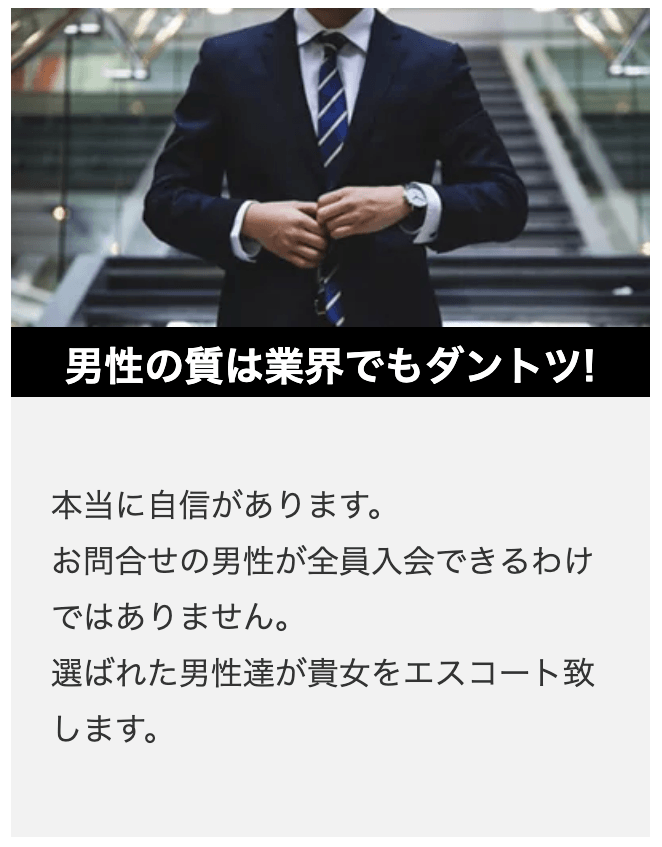 男性の質は業界でもダントツ!

本当に自信があります。
お問合せの男性が全員入会できるわけではありません。
選ばれた男性達が貴女をエスコート致します。